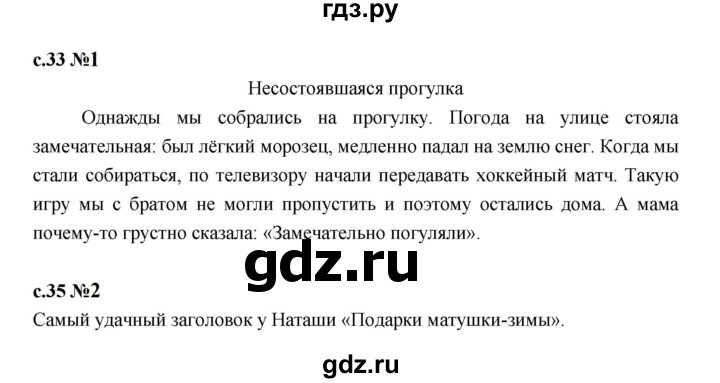 гдз.ру

с.33 №1

Несостоявшаяся прогулка

Однажды мы собрались на прогулку. Погода на улице стояла замечательная: был лёгкий морозец, медленно падал на землю снег. Когда мы стали собираться, по телевизору начали передавать хоккейный матч. Такую игру мы с братом не могли пропустить и поэтому остались дома. А мама почему-то грустно сказала: «Замечательно погуляли».

gdz.ru

с.35 №2

Самый удачный заголовок у Наташи «Подарки матушки-зимы».

gdz.ru